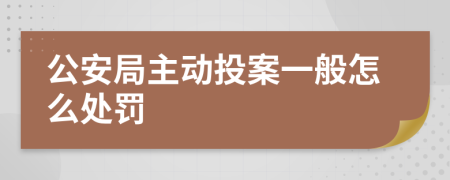 公安局主动投案一般怎么处罚